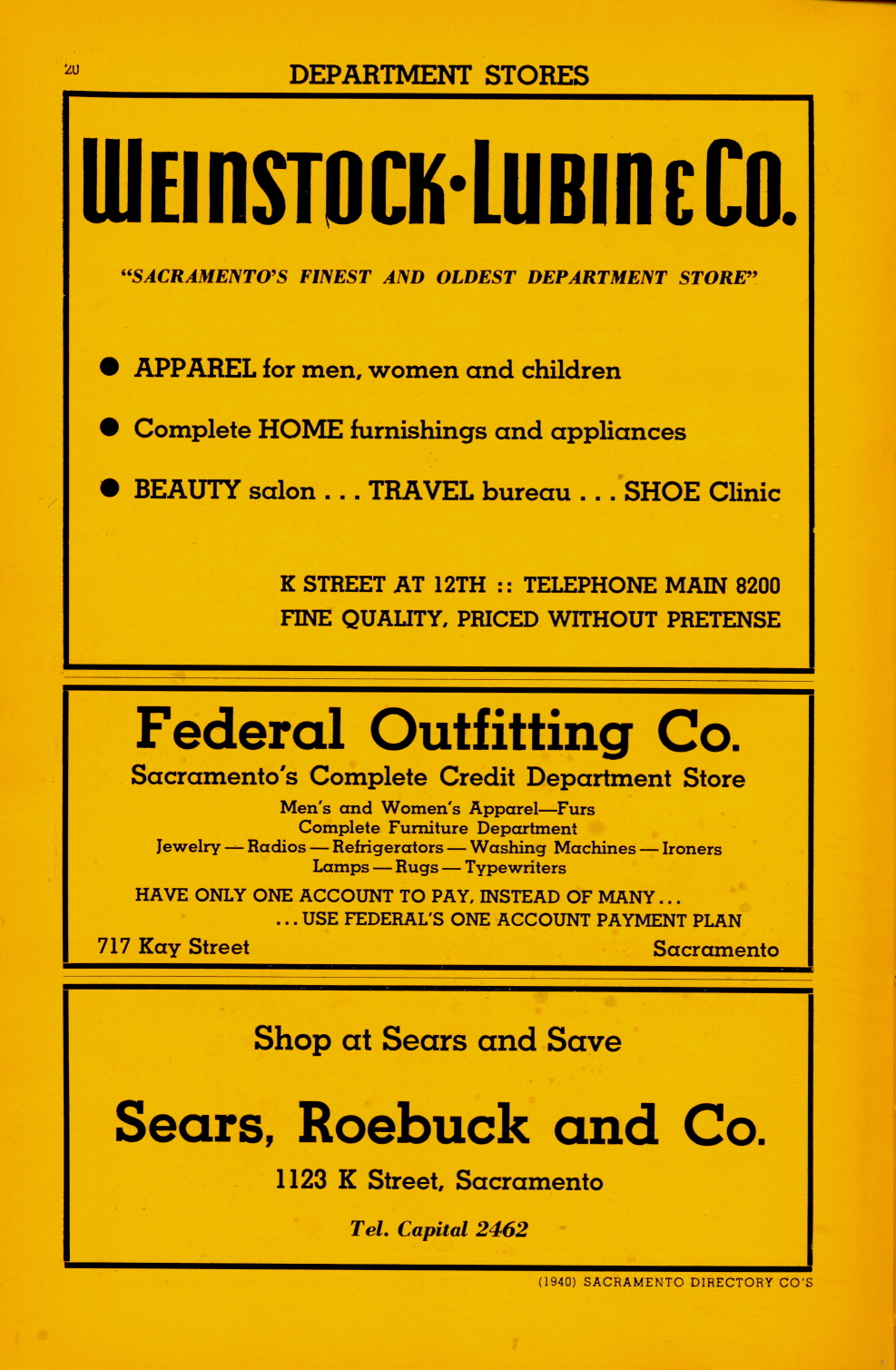 20

DEPARTMENT STORES

WEINSTOCK·LUBIN & CO.

"SACRAMENTO'S FINEST AND OLDEST DEPARTMENT STORE"

● APPAREL for men, women and children

● Complete HOME furnishings and appliances

● BEAUTY salon . . . TRAVEL bureau . . . SHOE Clinic

K STREET AT 12TH :: TELEPHONE MAIN 8200
FINE QUALITY, PRICED WITHOUT PRETENSE

Federal Outfitting Co.

Sacramento's Complete Credit Department Store

Men's and Women's Apparel—Furs
Complete Furniture Department
Jewelry — Radios — Refrigerators — Washing Machines — Ironers
Lamps — Rugs — Typewriters

HAVE ONLY ONE ACCOUNT TO PAY, INSTEAD OF MANY . . .
. . . USE FEDERAL'S ONE ACCOUNT PAYMENT PLAN

717 Kay Street Sacramento

Shop at Sears and Save

Sears, Roebuck and Co.

1123 K Street, Sacramento

Tel. Capital 2462

(1940) SACRAMENTO DIRECTORY CO'S